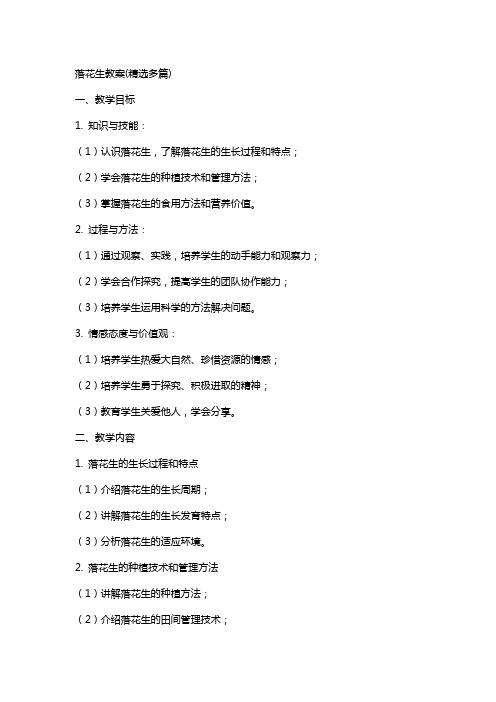 落花生教案(精选多篇)

一、教学目标

1. 知识与技能：

（1）认识落花生，了解落花生的生长过程和特点；

（2）学会落花生的种植技术和管理方法；

（3）掌握落花生的食用方法和营养价值。

2. 过程与方法：

（1）通过观察、实践，培养学生的动手能力和观察力；

（2）学会合作探究，提高学生的团队协作能力；

（3）培养学生运用科学的方法解决问题。

3. 情感态度与价值观：

（1）培养学生热爱大自然、珍惜资源的情感；

（2）培养学生勇于探究、积极进取的精神；

（3）教育学生关爱他人，学会分享。

二、教学内容

1. 落花生的生长过程和特点

（1）介绍落花生的生长周期；

（2）讲解落花生的生长发育特点；

（3）分析落花生的适应环境。

2. 落花生的种植技术和管理方法

（1）讲解落花生的种植方法；

（2）介绍落花生的田间管理技术；